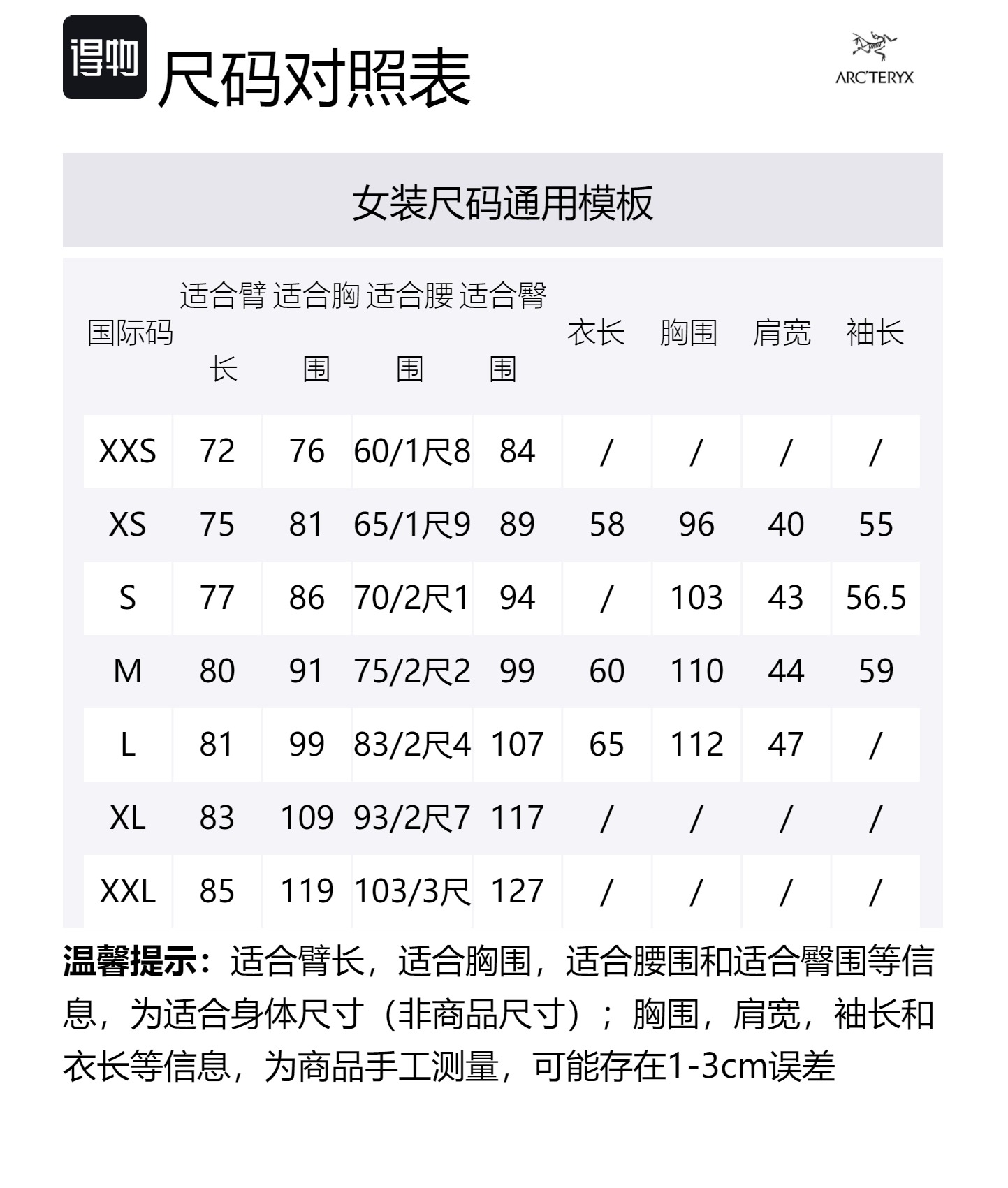 得物 尺码对照表

ARC'TERYX

女装尺码通用模板

| 国际码 | 适合臂长 | 适合胸围 | 适合腰围 | 适合臀围 | 衣长 | 胸围 | 肩宽 | 袖长 |
|---|---|---|---|---|---|---|---|---|
| XXS | 72 | 76 | 60/1尺8 | 84 | / | / | / | / |
| XS | 75 | 81 | 65/1尺9 | 89 | 58 | 96 | 40 | 55 |
| S | 77 | 86 | 70/2尺1 | 94 | / | 103 | 43 | 56.5 |
| M | 80 | 91 | 75/2尺2 | 99 | 60 | 110 | 44 | 59 |
| L | 81 | 99 | 83/2尺4 | 107 | 65 | 112 | 47 | / |
| XL | 83 | 109 | 93/2尺7 | 117 | / | / | / | / |
| XXL | 85 | 119 | 103/3尺 | 127 | / | / | / | / |

温馨提示：适合臂长，适合胸围，适合腰围和适合臀围等信息，为适合身体尺寸（非商品尺寸）；胸围，肩宽，袖长和衣长等信息，为商品手工测量，可能存在1-3cm误差